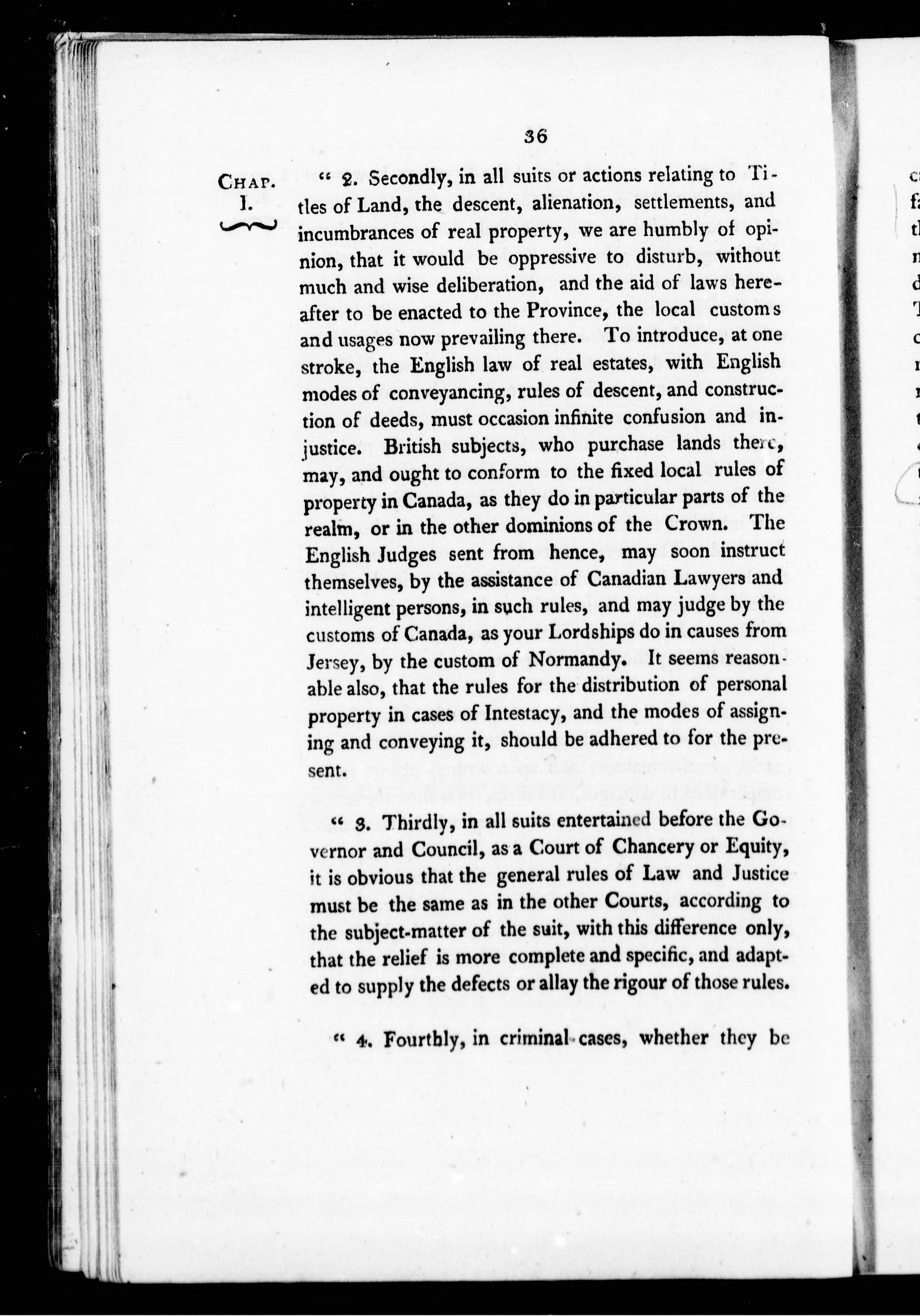 36

CHAP. I.

" 2. Secondly, in all suits or actions relating to Titles of Land, the descent, alienation, settlements, and incumbrances of real property, we are humbly of opinion, that it would be oppressive to disturb, without much and wise deliberation, and the aid of laws hereafter to be enacted to the Province, the local customs and usages now prevailing there. To introduce, at one stroke, the English law of real estates, with English modes of conveyancing, rules of descent, and construction of deeds, must occasion infinite confusion and injustice. British subjects, who purchase lands there, may, and ought to conform to the fixed local rules of property in Canada, as they do in particular parts of the realm, or in the other dominions of the Crown. The English Judges sent from hence, may soon instruct themselves, by the assistance of Canadian Lawyers and intelligent persons, in such rules, and may judge by the customs of Canada, as your Lordships do in causes from Jersey, by the custom of Normandy. It seems reasonable also, that the rules for the distribution of personal property in cases of Intestacy, and the modes of assigning and conveying it, should be adhered to for the present.

" 3. Thirdly, in all suits entertained before the Governor and Council, as a Court of Chancery or Equity, it is obvious that the general rules of Law and Justice must be the same as in the other Courts, according to the subject-matter of the suit, with this difference only, that the relief is more complete and specific, and adapted to supply the defects or allay the rigour of those rules.

" 4. Fourthly, in criminal cases, whether they be